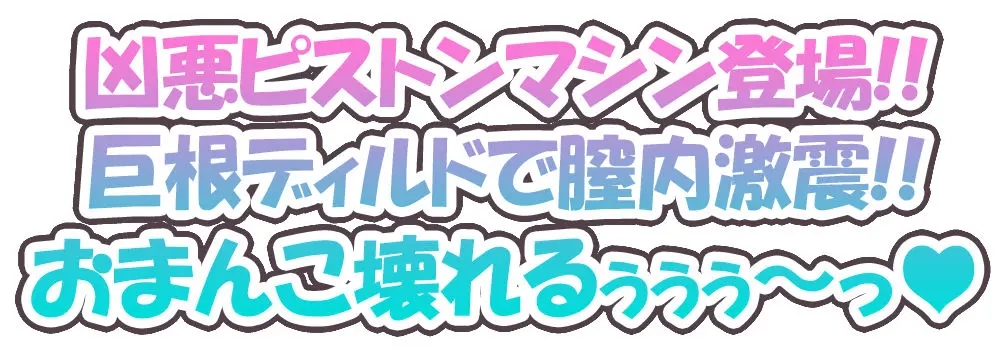 凶悪ピストンマシン登場!!
巨根ディルドで膣内激震!!
おまんこ壊れるぅぅぅぅ〜っ♥